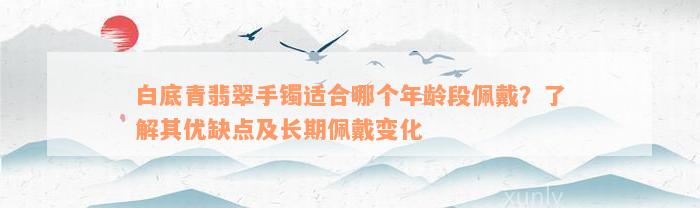 白底青翡翠手镯适合哪个年龄段佩戴？了解其优缺点及长期佩戴变化

xunly